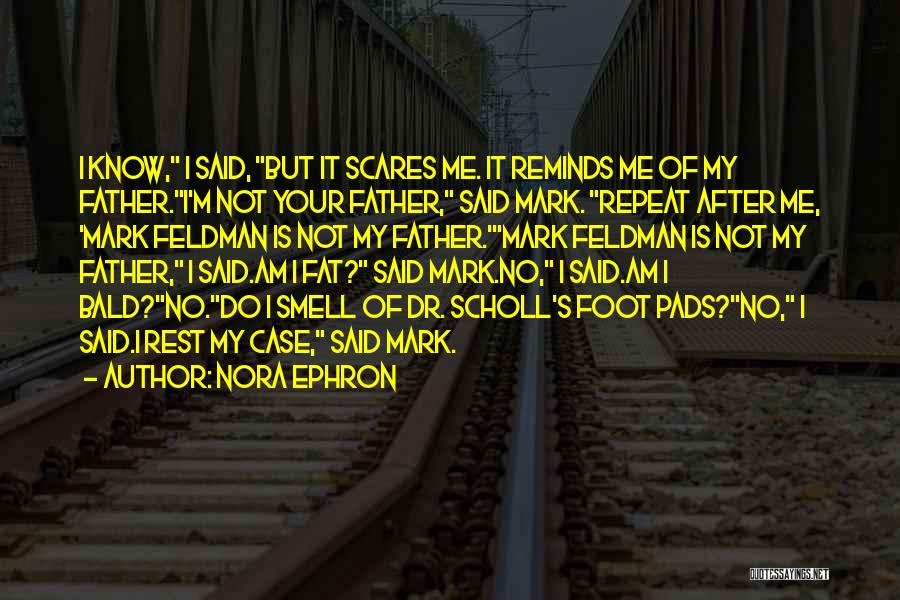 I KNOW," I SAID, "BUT IT SCARES ME. IT REMINDS ME OF MY FATHER."I'M NOT YOUR FATHER," SAID MARK. "REPEAT AFTER ME, 'MARK FELDMAN IS NOT MY FATHER.'"MARK FELDMAN IS NOT MY FATHER," I SAID.AM I FAT?" SAID MARK.NO," I SAID.AM I BALD?"NO."DO I SMELL OF DR. SCHOLL'S FOOT PADS?"NO," I SAID.I REST MY CASE," SAID MARK.
- AUTHOR: NORA EPHRON

QUOTESSAYINGS.NET